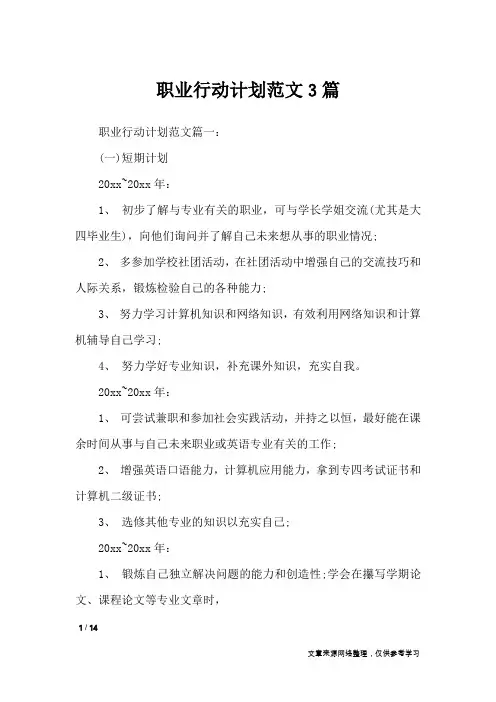 职业行动计划范文3篇

职业行动计划范文篇一：

(一)短期计划

20xx~20xx年：

1、 初步了解与专业有关的职业，可与学长学姐交流(尤其是大四毕业生)，向他们询问并了解自己未来想从事的职业情况；

2、 多参加学校社团活动，在社团活动中增强自己的交流技巧和人际关系，锻炼检验自己的各种能力；

3、 努力学习计算机知识和网络知识，有效利用网络知识和计算机辅导自己学习；

4、 努力学好专业知识，补充课外知识，充实自我。

20xx~20xx年：

1、 可尝试兼职和参加社会实践活动，并持之以恒，最好能在课余时间从事与自己未来职业或英语专业有关的工作；

2、 增强英语口语能力，计算机应用能力，拿到专四考试证书和计算机二级证书；

3、 选修其他专业的知识以充实自己；

20xx~20xx年：

1、 锻炼自己独立解决问题的能力和创造性；学会在撰写学期论文、课程论文等专业文章时，

1 / 14

文章来源网络整理，仅供参考学习